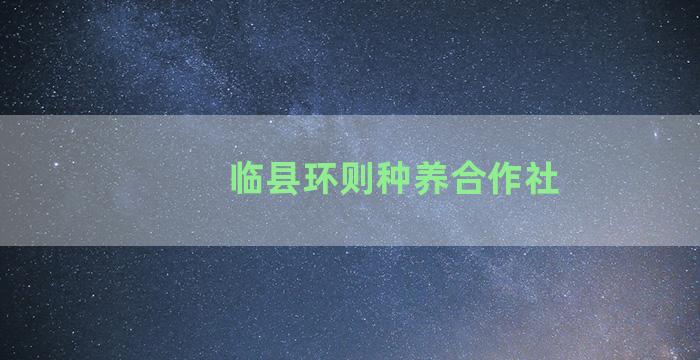 临县环则种养合作社